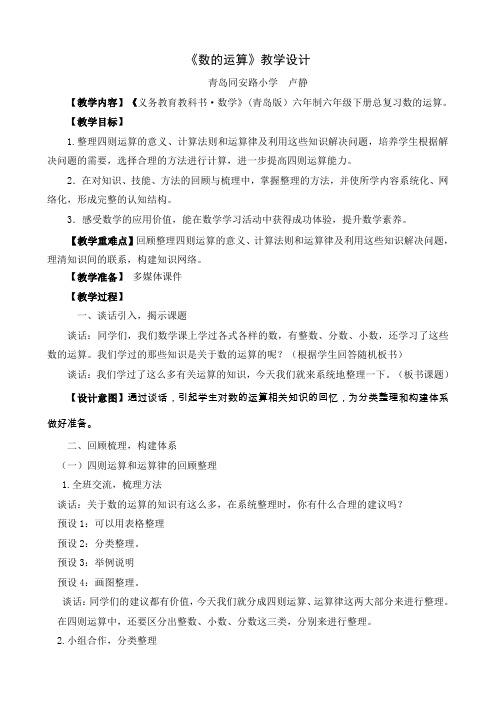 《数的运算》教学设计

青岛同安路小学　卢静

【教学内容】《义务教育教科书·数学》（青岛版）六年制六年级下册总复习数的运算。

【教学目标】

1.整理四则运算的意义、计算法则和运算律及利用这些知识解决问题，培养学生根据解决问题的需要，选择合理的方法进行计算，进一步提高四则运算能力。

2. 在对知识、技能、方法的回顾与梳理中，掌握整理的方法，并使所学内容系统化、网络化，形成完整的认知结构。

3. 感受数学的应用价值，能在数学学习活动中获得成功体验，提升数学素养。

【教学重难点】回顾整理四则运算的意义、计算法则和运算律及利用这些知识解决问题，理清知识间的联系，构建知识网络。

【教学准备】　多媒体课件

【教学过程】

一、谈话引入，揭示课题

谈话：同学们，我们数学课上学过各式各样的数，有整数、分数、小数，还学习了这些数的运算。我们学过的那些知识是关于数的运算的呢？（根据学生回答随机板书）

谈话：我们学过了这么多有关运算的知识，今天我们就来系统地整理一下。（板书课题）

【设计意图】通过谈话，引起学生对数的运算相关知识的回忆，为分类整理和构建体系做好准备。

二、回顾梳理，构建体系

（一）四则运算和运算律的回顾整理

1.全班交流，梳理方法

谈话：关于数的运算的知识有这么多，在系统整理时，你有什么合理的建议吗？

预设 1：可以用表格整理

预设 2：分类整理。

预设 3：举例说明

预设 4：画图整理。

谈话：同学们的建议都有价值，今天我们就分成四则运算、运算律这两大部分来进行整理。在四则运算中，还要区分出整数、小数、分数这三类，分别来进行整理。

2.小组合作，分类整理